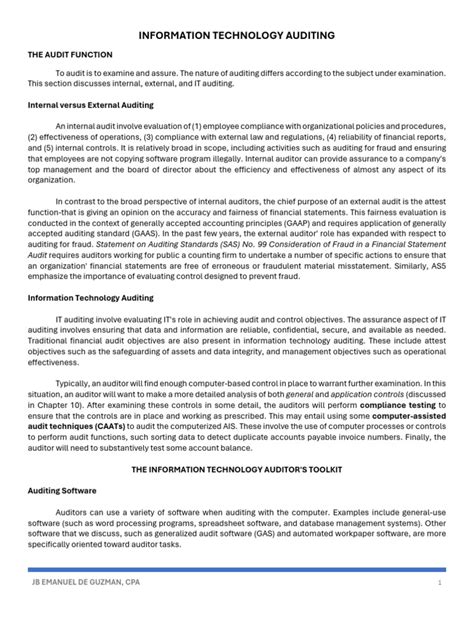 INFORMATION TECHNOLOGY AUDITING

THE AUDIT FUNCTION

To audit is to examine and assure. The nature of auditing differs according to the subject under examination. This section discusses internal, external, and IT auditing.

Internal versus External Auditing

An internal audit involve evaluation of (1) employee compliance with organizational policies and procedures, (2) effectiveness of operations, (3) compliance with external law and regulations, (4) reliability of financial reports, and (5) internal controls. It is relatively broad in scope, including activities such as auditing for fraud and ensuring that employees are not copying software program illegally. Internal auditor can provide assurance to a company's top management and the board of director about the efficiency and effectiveness of almost any aspect of its organization.

In contrast to the broad perspective of internal auditors, the chief purpose of an external audit is the attest function-that is giving an opinion on the accuracy and fairness of financial statements. This fairness evaluation is conducted in the context of generally accepted accounting principles (GAAP) and requires application of generally accepted auditing standard (GAAS). In the past few years, the external auditor' role has expanded with respect to auditing for fraud. Statement on Auditing Standards (SAS) No. 99 Consideration of Fraud in a Financial Statement Audit requires auditors working for public a counting firm to undertake a number of specific actions to ensure that an organization' financial statements are free of erroneous or fraudulent material misstatement. Similarly, AS5 emphasize the importance of evaluating control designed to prevent fraud.

Information Technology Auditing

IT auditing involve evaluating IT's role in achieving audit and control objectives. The assurance aspect of IT auditing involves ensuring that data and information are reliable, confidential, secure, and available as needed. Traditional financial audit objectives are also present in information technology auditing. These include attest objectives such as the safeguarding of assets and data integrity, and management objectives such as operational effectiveness.

Typically, an auditor will find enough computer-based control in place to warrant further examination. In this situation, an auditor will want to make a more detailed analysis of both general and application controls (discussed in Chapter 10). After examining these controls in some detail, the auditors will perform compliance testing to ensure that the controls are in place and working as prescribed. This may entail using some computer-assisted audit techniques (CAATs) to audit the computerized AIS. These involve the use of computer processes or controls to perform audit functions, such sorting data to detect duplicate accounts payable invoice numbers. Finally, the auditor will need to substantively test some account balance.

THE INFORMATION TECHNOLOGY AUDITOR'S TOOLKIT

Auditing Software

Auditors can use a variety of software when auditing with the computer. Examples include general-use software (such as word processing programs, spreadsheet software, and database management systems). Other software that we discuss, such as generalized audit software (GAS) and automated workpaper software, are more specifically oriented toward auditor tasks.

JB EMANUEL DE GUZMAN, CPA

1